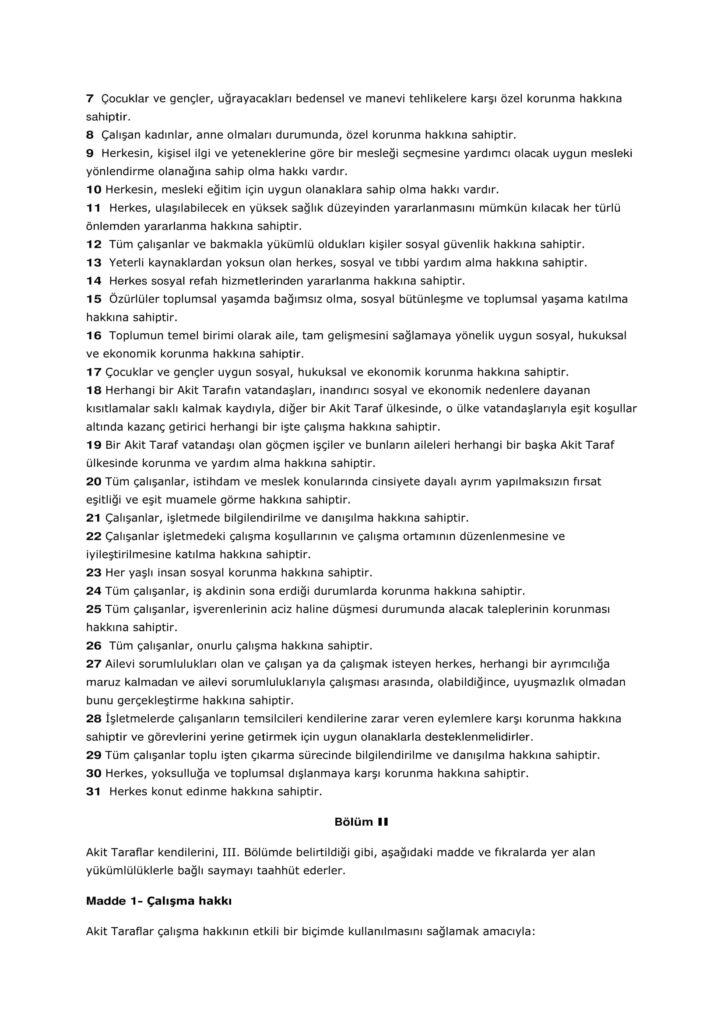 7 Çocuklar ve gençler, uğrayacakları bedensel ve manevi tehlikelere karşı özel korunma hakkına sahiptir.
8 Çalışan kadınlar, anne olmaları durumunda, özel korunma hakkına sahiptir.
9 Herkesin, kişisel ilgi ve yeteneklerine göre bir mesleği seçmesine yardımcı olacak uygun mesleki yönlendirme olanağına sahip olma hakkı vardır.
10 Herkesin, mesleki eğitim için uygun olanaklara sahip olma hakkı vardır.
11 Herkes, ulaşılabilecek en yüksek sağlık düzeyinden yararlanmasını mümkün kılacak her türlü önlemden yararlanma hakkına sahiptir.
12 Tüm çalışanlar ve bakmakla yükümlü oldukları kişiler sosyal güvenlik hakkına sahiptir.
13 Yeterli kaynaklardan yoksun olan herkes, sosyal ve tıbbi yardım alma hakkına sahiptir.
14 Herkes sosyal refah hizmetlerinden yararlanma hakkına sahiptir.
15 Özürlüler toplumsal yaşamda bağımsız olma, sosyal bütünleşme ve toplumsal yaşama katılma hakkına sahiptir.
16 Toplumun temel birimi olarak aile, tam gelişmesini sağlamaya yönelik uygun sosyal, hukuksal ve ekonomik korunma hakkına sahiptir.
17 Çocuklar ve gençler uygun sosyal, hukuksal ve ekonomik korunma hakkına sahiptir.
18 Herhangi bir Akit Tarafın vatandaşları, inandırıcı sosyal ve ekonomik nedenlere dayanan kısıtlamalar saklı kalmak kaydıyla, diğer bir Akit Taraf ülkesinde, o ülke vatandaşlarıyla eşit koşullar altında kazanç getirici herhangi bir işte çalışma hakkına sahiptir.
19 Bir Akit Taraf vatandaşı olan göçmen işçiler ve bunların aileleri herhangi bir başka Akit Taraf ülkesinde korunma ve yardım alma hakkına sahiptir.
20 Tüm çalışanlar, istihdam ve meslek konularında cinsiyete dayalı ayrım yapılmaksızın fırsat eşitliği ve eşit muamele görme hakkına sahiptir.
21 Çalışanlar, işletmede bilgilendirilme ve danışılma hakkına sahiptir.
22 Çalışanlar işletmedeki çalışma koşullarının ve çalışma ortamının düzenlenmesine ve iyileştirilmesine katılma hakkına sahiptir.
23 Her yaşlı insan sosyal korunma hakkına sahiptir.
24 Tüm çalışanlar, iş akdinin sona erdiği durumlarda korunma hakkına sahiptir.
25 Tüm çalışanlar, işverenlerinin aciz haline düşmesi durumunda alacak taleplerinin korunması hakkına sahiptir.
26 Tüm çalışanlar, onurlu çalışma hakkına sahiptir.
27 Ailevi sorumlulukları olan ve çalışan ya da çalışmak isteyen herkes, herhangi bir ayrımcılığa maruz kalmadan ve ailevi sorumluluklarıyla çalışması arasında, olabildiğince, uyuşmazlık olmadan bunu gerçekleştirme hakkına sahiptir.
28 İşletmelerde çalışanların temsilcileri kendilerine zarar veren eylemlere karşı korunma hakkına sahiptir ve görevlerini yerine getirmek için uygun olanaklarla desteklenmelidirler.
29 Tüm çalışanlar toplu işten çıkarma sürecinde bilgilendirilme ve danışılma hakkına sahiptir.
30 Herkes, yoksulluğa ve toplumsal dışlanmaya karşı korunma hakkına sahiptir.
31 Herkes konut edinme hakkına sahiptir.

Bölüm II

Akit Taraflar kendilerini, III. Bölümde belirtildiği gibi, aşağıdaki madde ve fıkralarda yer alan yükümlülüklerle bağlı saymayı taahhüt ederler.

Madde 1- Çalışma hakkı

Akit Taraflar çalışma hakkının etkili bir biçimde kullanılmasını sağlamak amacıyla: